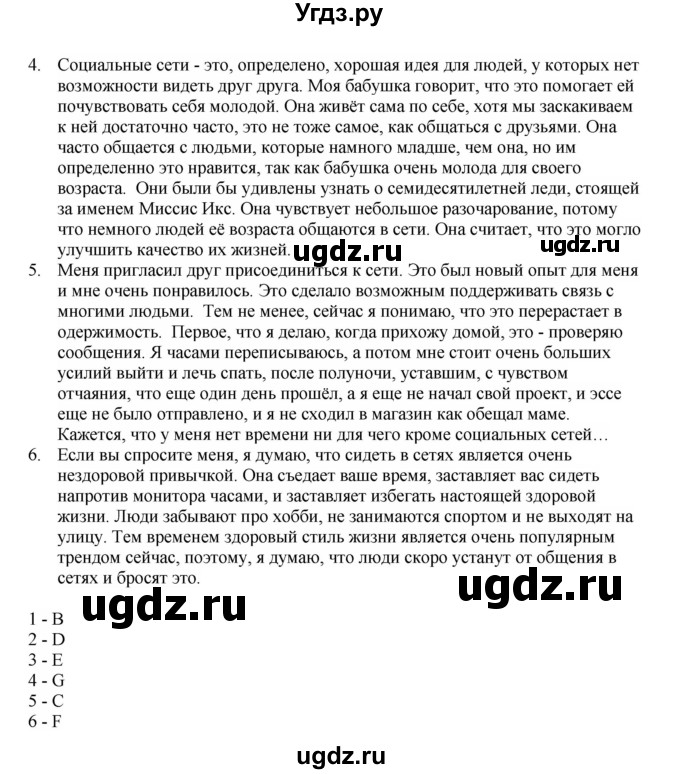 Угдз.ру

4. Социальные сети - это, определено, хорошая идея для людей, у которых нет возможности видеть друг друга. Моя бабушка говорит, что это помогает ей почувствовать себя молодой. Она живёт сама по себе, хотя мы заскакиваем к ней достаточно часто, это не тоже самое, как общаться с друзьями. Она часто общается с людьми, которые намного младше, чем она, но им определенно это нравится, так как бабушка очень молода для своего возраста. Они были бы удивлены узнать о семидесятилетней леди, стоящей за именем Миссис Икс. Она чувствует небольшое разочарование, потому что немного людей её возраста общаются в сети. Она считает, что это могло улучшить качество их жизней. ugdz.ru ugdz.ru

5. Меня пригласил друг присоединиться к сети. Это был новый опыт для меня и мне очень понравилось. Это сделало возможным поддерживать связь с многими людьми. Тем не менее, сейчас я понимаю, что это перерастает в одержимость. Первое, что я делаю, когда прихожу домой, это - проверяю сообщения. Я часами переписываюсь, а потом мне стоит очень больших усилий выйти и лечь спать, после полуночи, уставшим, с чувством отчаяния, что еще один день прошёл, а я еще не начал свой проект, и эссе еще не было отправлено, и я не сходил в магазин как обещал маме. Кажется, что у меня нет времени ни для чего кроме социальных сетей…

6. Если вы спросите меня, я думаю, что сидеть в сетях является очень нездоровой привычкой. Она съедает ваше время, заставляет вас сидеть напротив монитора часами, и заставляет избегать настоящей здоровой жизни. Люди забывают про хобби, не занимаются спортом и не выходят на улицу. Тем временем здоровый стиль жизни является очень популярным трендом сейчас, поэтому, я думаю, что люди скоро устанут от общения в сетях и бросят это.

ugdz.ru ugdz.ru

1 - B
2 - D
3 - E
4 - G
5 - C
6 - F

ugdz.ru